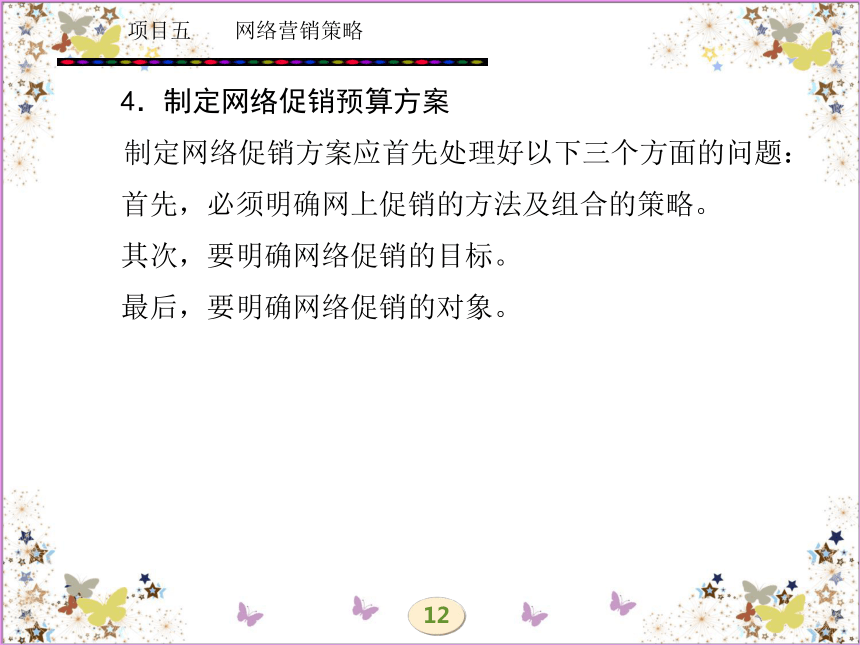 项目五　　网络营销策略

4．制定网络促销预算方案

制定网络促销方案应首先处理好以下三个方面的问题：

首先，必须明确网上促销的方法及组合的策略。

其次，要明确网络促销的目标。

最后，要明确网络促销的对象。

12